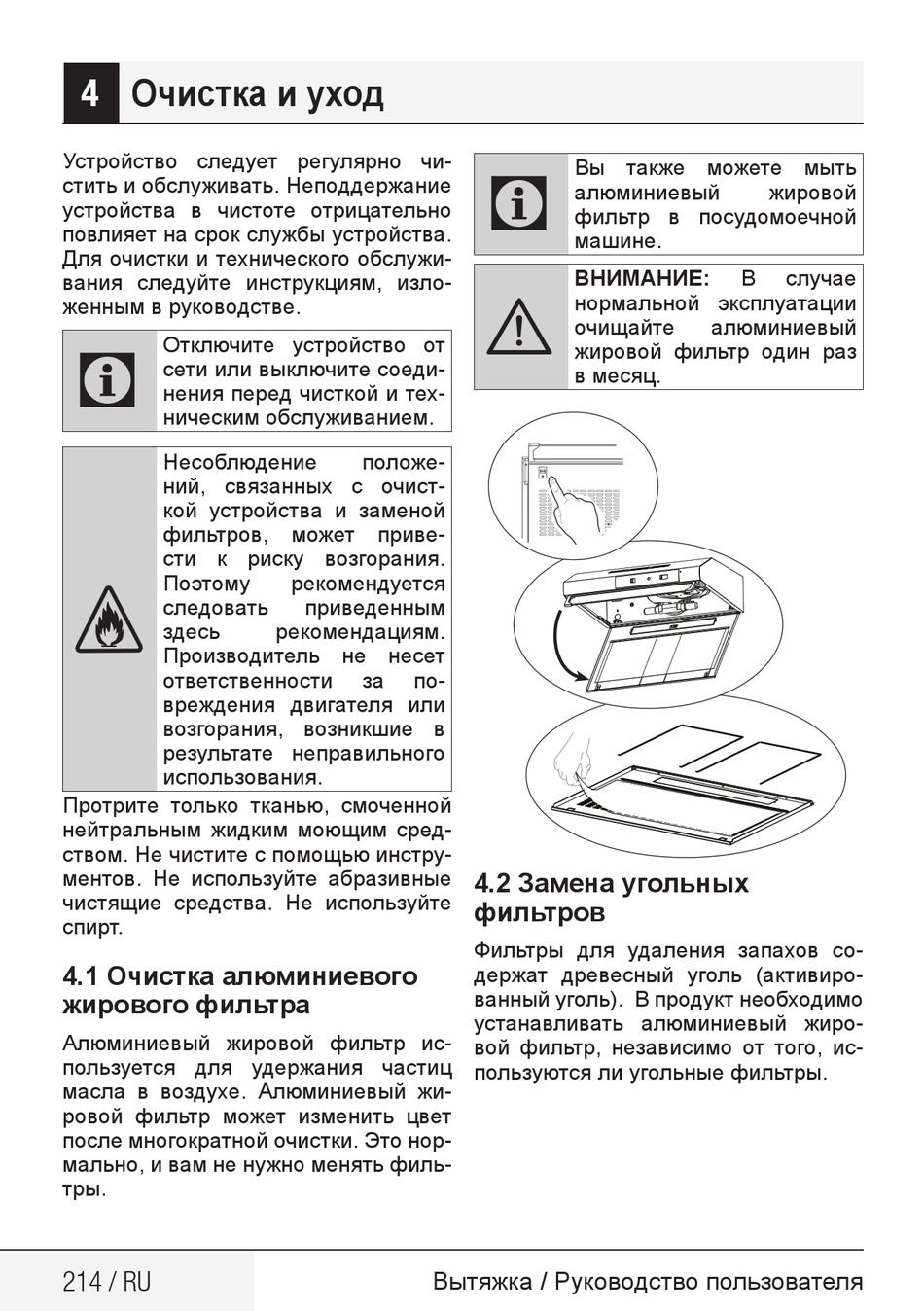 4 Очистка и уход

Устройство следует регулярно чистить и обслуживать. Неподдержание устройства в чистоте отрицательно повлияет на срок службы устройства. Для очистки и технического обслуживания следуйте инструкциям, изложенным в руководстве.

Отключите устройство от сети или выключите соединения перед чисткой и техническим обслуживанием.

Несоблюдение положений, связанных с очисткой устройства и заменой фильтров, может привести к риску возгорания. Поэтому рекомендуется следовать приведенным здесь рекомендациям. Производитель не несет ответственности за повреждения двигателя или возгорания, возникшие в результате неправильного использования.

Протрите только тканью, смоченной нейтральным жидким моющим средством. Не чистите с помощью инструментов. Не используйте абразивные чистящие средства. Не используйте спирт.

4.1 Очистка алюминиевого жирового фильтра

Алюминиевый жировой фильтр используется для удержания частиц масла в воздухе. Алюминиевый жировой фильтр может изменить цвет после многократной очистки. Это нормально, и вам не нужно менять фильтры.

Вы также можете мыть алюминиевый жировой фильтр в посудомоечной машине.

ВНИМАНИЕ: В случае нормальной эксплуатации очищайте алюминиевый жировой фильтр один раз в месяц.

4.2 Замена угольных фильтров

Фильтры для удаления запахов содержат древесный уголь (активированный уголь). В продукт необходимо устанавливать алюминиевый жировой фильтр, независимо от того, используются ли угольные фильтры.

214 / RU

Вытяжка / Руководство пользователя